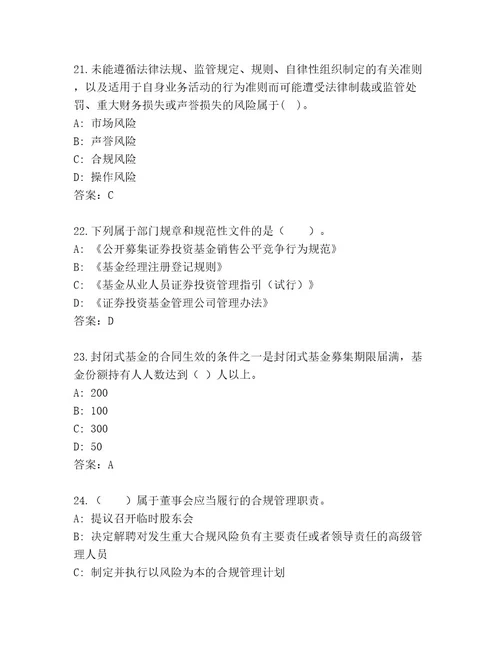 21.未能遵循法律法规、监管规定、规则、自律性组织制定的有关准则，以及适用于自身业务活动的行为准则而可能遭受法律制裁或监管处罚、重大财务损失或声誉损失的风险属于(　)。
A: 市场风险
B: 声誉风险
C: 合规风险
D: 操作风险
答案：C

22.下列属于部门规章和规范性文件的是（　　）。
A: 《公开募集证券投资基金销售公平竞争行为规范》
B: 《基金经理注册登记规则》
C: 《基金从业人员证券投资管理指引（试行）》
D: 《证券投资基金管理公司管理办法》
答案：D

23.封闭式基金的合同生效的条件之一是封闭式基金募集期限届满，基金份额持有人人数达到（ ）人以上。
A: 200
B: 100
C: 300
D: 50
答案：A

24.（　　）属于董事会应当履行的合规管理职责。
A: 提议召开临时股东会
B: 决定解聘对发生重大合规风险负有主要责任或者领导责任的高级管理人员
C: 制定并执行以风险为本的合规管理计划